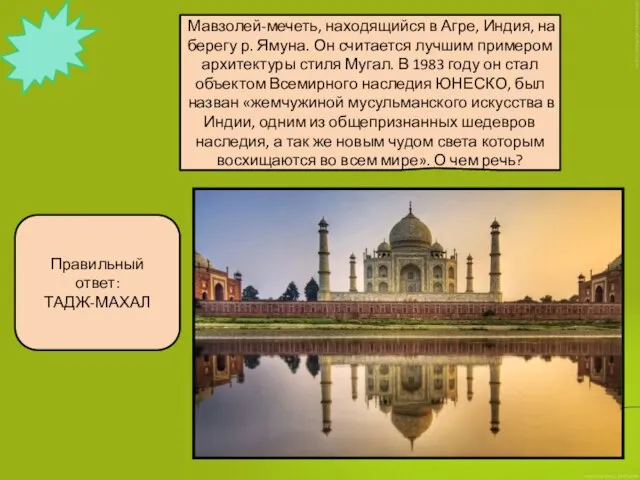 Мавзолей-мечеть, находящийся в Агре, Индия, на берегу р. Ямуна. Он считается лучшим примером архитектуры стиля Мугал. В 1983 году он стал объектом Всемирного наследия ЮНЕСКО, был назван «жемчужиной мусульманского искусства в Индии, одним из общепризнанных шедевров наследия, а так же новым чудом света которым восхищаются во всем мире». О чем речь?

Правильный ответ: ТАДЖ-МАХАЛ